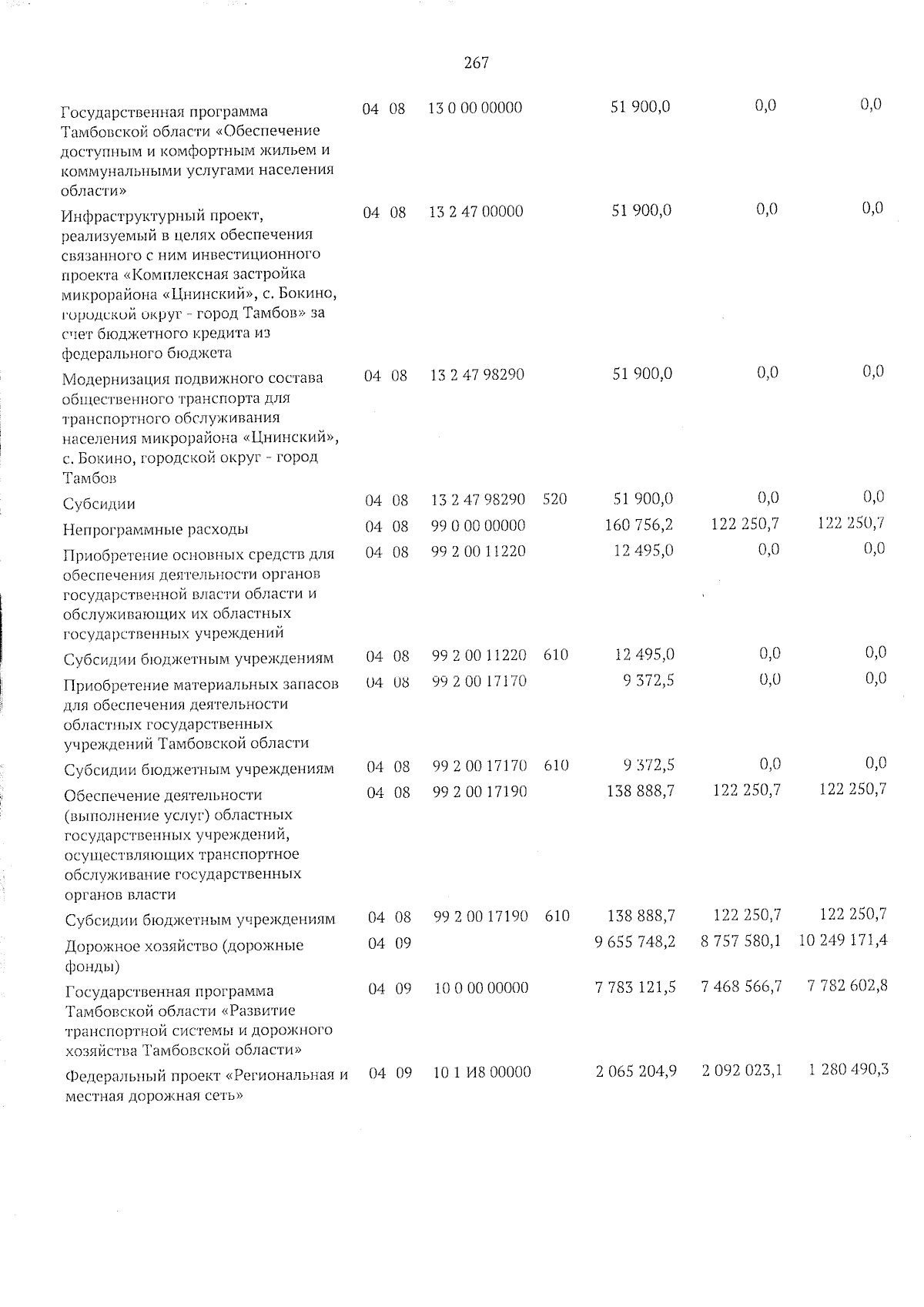 267

| Государственная программа Тамбовской области «Обеспечение доступным и комфортным жильем и коммунальными услугами населения области» | 04 | 08 | 13 0 00 00000 |  | 51 900,0 | 0,0 | 0,0 |
|---|---|---|---|---|---|---|---|
| Инфраструктурный проект, реализуемый в целях обеспечения связанного с ним инвестиционного проекта «Комплексная застройка микрорайона «Цнинский», с. Бокино, городской округ - город Тамбов» за счет бюджетного кредита из федерального бюджета | 04 | 08 | 13 2 47 00000 |  | 51 900,0 | 0,0 | 0,0 |
| Модернизация подвижного состава общественного транспорта для транспортного обслуживания населения микрорайона «Цнинский», с. Бокино, городской округ - город Тамбов | 04 | 08 | 13 2 47 98290 |  | 51 900,0 | 0,0 | 0,0 |
| Субсидии | 04 | 08 | 13 2 47 98290 | 520 | 51 900,0 | 0,0 | 0,0 |
| Непрограммные расходы | 04 | 08 | 99 0 00 00000 |  | 160 756,2 | 122 250,7 | 122 250,7 |
| Приобретение основных средств для обеспечения деятельности органов государственной власти области и обслуживающих их областных государственных учреждений | 04 | 08 | 99 2 00 11220 |  | 12 495,0 | 0,0 | 0,0 |
| Субсидии бюджетным учреждениям | 04 | 08 | 99 2 00 11220 | 610 | 12 495,0 | 0,0 | 0,0 |
| Приобретение материальных запасов для обеспечения деятельности областных государственных учреждений Тамбовской области | 04 | 08 | 99 2 00 17170 |  | 9 372,5 | 0,0 | 0,0 |
| Субсидии бюджетным учреждениям | 04 | 08 | 99 2 00 17170 | 610 | 9 372,5 | 0,0 | 0,0 |
| Обеспечение деятельности (выполнение услуг) областных государственных учреждений, осуществляющих транспортное обслуживание государственных органов власти | 04 | 08 | 99 2 00 17190 |  | 138 888,7 | 122 250,7 | 122 250,7 |
| Субсидии бюджетным учреждениям | 04 | 08 | 99 2 00 17190 | 610 | 138 888,7 | 122 250,7 | 122 250,7 |
| Дорожное хозяйство (дорожные фонды) | 04 | 09 |  |  | 9 655 748,2 | 8 757 580,1 | 10 249 171,4 |
| Государственная программа Тамбовской области «Развитие транспортной системы и дорожного хозяйства Тамбовской области» | 04 | 09 | 10 0 00 00000 |  | 7 783 121,5 | 7 468 566,7 | 7 782 602,8 |
| Федеральный проект «Региональная и местная дорожная сеть» | 04 | 09 | 10 1 И8 00000 |  | 2 065 204,9 | 2 092 023,1 | 1 280 490,3 |